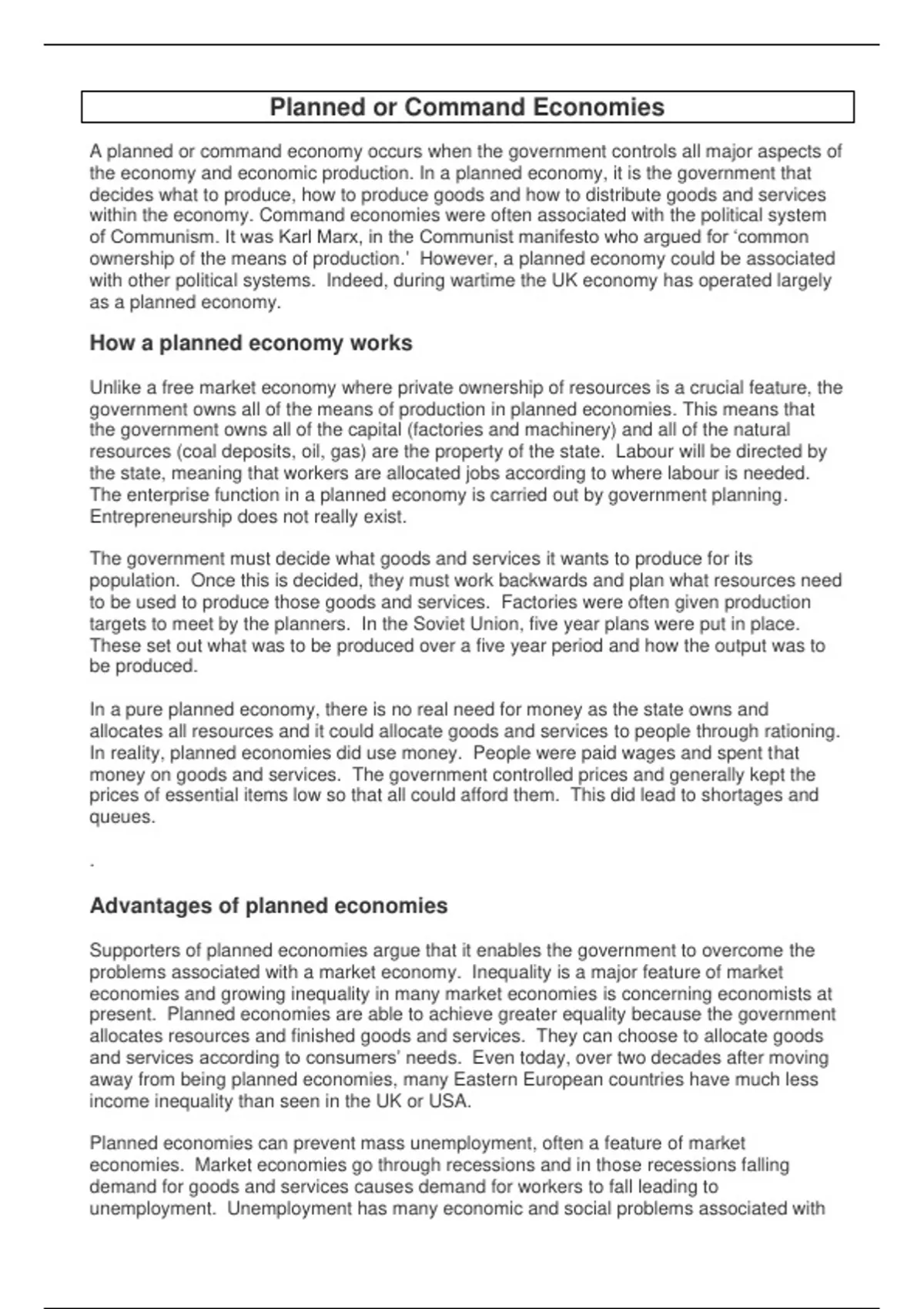 Planned or Command Economies

A planned or command economy occurs when the government controls all major aspects of the economy and economic production. In a planned economy, it is the government that decides what to produce, how to produce goods and how to distribute goods and services within the economy. Command economies were often associated with the political system of Communism. It was Karl Marx, in the Communist manifesto who argued for 'common ownership of the means of production.' However, a planned economy could be associated with other political systems. Indeed, during wartime the UK economy has operated largely as a planned economy.

How a planned economy works

Unlike a free market economy where private ownership of resources is a crucial feature, the government owns all of the means of production in planned economies. This means that the government owns all of the capital (factories and machinery) and all of the natural resources (coal deposits, oil, gas) are the property of the state. Labour will be directed by the state, meaning that workers are allocated jobs according to where labour is needed. The enterprise function in a planned economy is carried out by government planning. Entrepreneurship does not really exist.

The government must decide what goods and services it wants to produce for its population. Once this is decided, they must work backwards and plan what resources need to be used to produce those goods and services. Factories were often given production targets to meet by the planners. In the Soviet Union, five year plans were put in place. These set out what was to be produced over a five year period and how the output was to be produced.

In a pure planned economy, there is no real need for money as the state owns and allocates all resources and it could allocate goods and services to people through rationing. In reality, planned economies did use money. People were paid wages and spent that money on goods and services. The government controlled prices and generally kept the prices of essential items low so that all could afford them. This did lead to shortages and queues.

.

Advantages of planned economies

Supporters of planned economies argue that it enables the government to overcome the problems associated with a market economy. Inequality is a major feature of market economies and growing inequality in many market economies is concerning economists at present. Planned economies are able to achieve greater equality because the government allocates resources and finished goods and services. They can choose to allocate goods and services according to consumers' needs. Even today, over two decades after moving away from being planned economies, many Eastern European countries have much less income inequality than seen in the UK or USA.

Planned economies can prevent mass unemployment, often a feature of market economies. Market economies go through recessions and in those recessions falling demand for goods and services causes demand for workers to fall leading to unemployment. Unemployment has many economic and social problems associated with